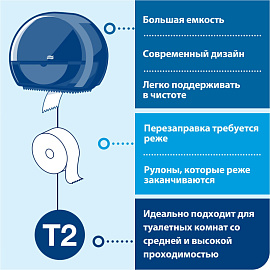 Большая емкость

Современный дизайн

Легко поддерживать в чистоте

Перезаправка требуется реже

Рулоны, которые реже заканчиваются

T2

Идеально подходит для туалетных комнат со средней и высокой проходимостью